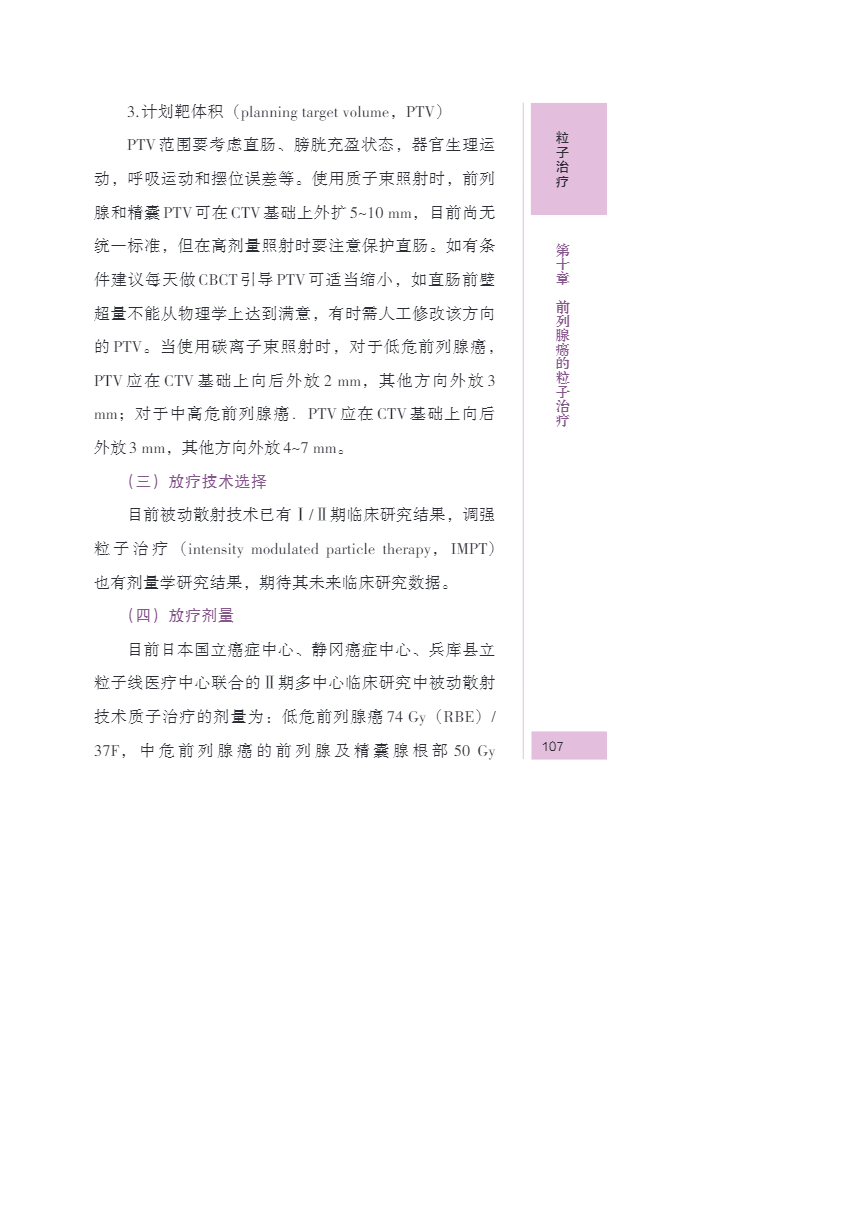 3.计划靶体积（planning target volume，PTV）

PTV范围要考虑直肠、膀胱充盈状态，器官生理运动，呼吸运动和摆位误差等。使用质子束照射时，前列腺和精囊PTV可在CTV基础上外扩5~10 mm，目前尚无统一标准，但在高剂量照射时要注意保护直肠。如有条件建议每天做CBCT引导PTV可适当缩小，如直肠前壁超量不能从物理学上达到满意，有时需人工修改该方向的PTV。当使用碳离子束照射时，对于低危前列腺癌，PTV应在CTV基础上向后外放2 mm，其他方向外放3 mm；对于中高危前列腺癌．PTV应在CTV基础上向后外放3 mm，其他方向外放4~7 mm。

（三）放疗技术选择

目前被动散射技术已有Ⅰ/Ⅱ期临床研究结果，调强粒子治疗（intensity modulated particle therapy，IMPT）也有剂量学研究结果，期待其未来临床研究数据。

（四）放疗剂量

目前日本国立癌症中心、静冈癌症中心、兵库县立粒子线医疗中心联合的Ⅱ期多中心临床研究中被动散射技术质子治疗的剂量为：低危前列腺癌74 Gy（RBE）/37F，中危前列腺癌的前列腺及精囊腺根部50 Gy

粒子治疗

第十章 前列腺癌的粒子治疗

107